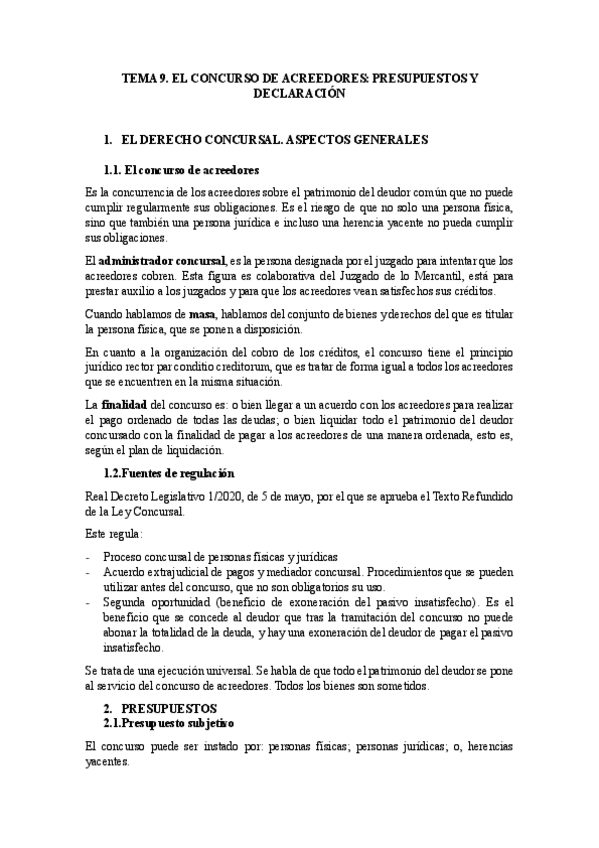 TEMA 9. EL CONCURSO DE ACREEDORES: PRESUPUESTOS Y DECLARACIÓN

1. EL DERECHO CONCURSAL. ASPECTOS GENERALES

1.1. El concurso de acreedores

Es la concurrencia de los acreedores sobre el patrimonio del deudor común que no puede cumplir regularmente sus obligaciones. Es el riesgo de que no solo una persona física, sino que también una persona jurídica e incluso una herencia yacente no pueda cumplir sus obligaciones.

El administrador concursal, es la persona designada por el juzgado para intentar que los acreedores cobren. Esta figura es colaborativa del Juzgado de lo Mercantil, está para prestar auxilio a los juzgados y para que los acreedores vean satisfechos sus créditos.

Cuando hablamos de masa, hablamos del conjunto de bienes y derechos del que es titular la persona física, que se ponen a disposición.

En cuanto a la organización del cobro de los créditos, el concurso tiene el principio jurídico rector par conditio creditorum, que es tratar de forma igual a todos los acreedores que se encuentren en la misma situación.

La finalidad del concurso es: o bien llegar a un acuerdo con los acreedores para realizar el pago ordenado de todas las deudas; o bien liquidar todo el patrimonio del deudor concursado con la finalidad de pagar a los acreedores de una manera ordenada, esto es, según el plan de liquidación.

1.2.Fuentes de regulación

Real Decreto Legislativo 1/2020, de 5 de mayo, por el que se aprueba el Texto Refundido de la Ley Concursal.

Este regula:

- Proceso concursal de personas físicas y jurídicas
- Acuerdo extrajudicial de pagos y mediador concursal. Procedimientos que se pueden utilizar antes del concurso, que no son obligatorios su uso.
- Segunda oportunidad (beneficio de exoneración del pasivo insatisfecho). Es el beneficio que se concede al deudor que tras la tramitación del concurso no puede abonar la totalidad de la deuda, y hay una exoneración del deudor de pagar el pasivo insatisfecho.

Se trata de una ejecución universal. Se habla de que todo el patrimonio del deudor se pone al servicio del concurso de acreedores. Todos los bienes son sometidos.

2. PRESUPUESTOS
2.1.Presupuesto subjetivo

El concurso puede ser instado por: personas físicas; personas jurídicas; o, herencias yacentes.